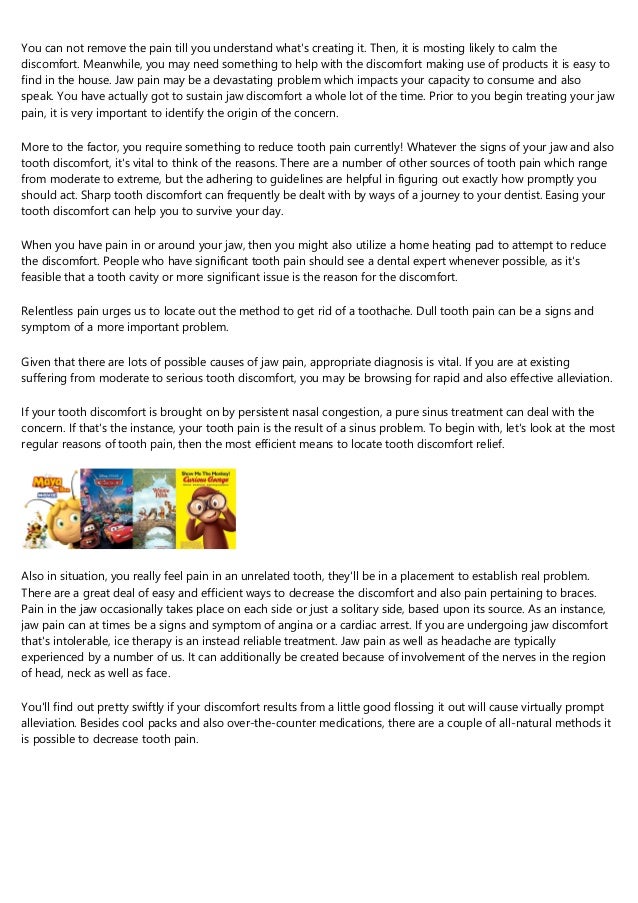 You can not remove the pain till you understand what's creating it. Then, it is mosting likely to calm the discomfort. Meanwhile, you may need something to help with the discomfort making use of products it is easy to find in the house. Jaw pain may be a devastating problem which impacts your capacity to consume and also speak. You have actually got to sustain jaw discomfort a whole lot of the time. Prior to you begin treating your jaw pain, it is very important to identify the origin of the concern.

More to the factor, you require something to reduce tooth pain currently! Whatever the signs of your jaw and also tooth discomfort, it's vital to think of the reasons. There are a number of other sources of tooth pain which range from moderate to extreme, but the adhering to guidelines are helpful in figuring out exactly how promptly you should act. Sharp tooth discomfort can frequently be dealt with by ways of a journey to your dentist. Easing your tooth discomfort can help you to survive your day.

When you have pain in or around your jaw, then you might also utilize a home heating pad to attempt to reduce the discomfort. People who have significant tooth pain should see a dental expert whenever possible, as it's feasible that a tooth cavity or more significant issue is the reason for the discomfort.

Relentless pain urges us to locate out the method to get rid of a toothache. Dull tooth pain can be a signs and symptom of a more important problem.

Given that there are lots of possible causes of jaw pain, appropriate diagnosis is vital. If you are at existing suffering from moderate to serious tooth discomfort, you may be browsing for rapid and also effective alleviation.

If your tooth discomfort is brought on by persistent nasal congestion, a pure sinus treatment can deal with the concern. If that's the instance, your tooth pain is the result of a sinus problem. To begin with, let's look at the most regular reasons of tooth pain, then the most efficient means to locate tooth discomfort relief.

Maya the Bee
Cars
Winnie the Pooh
Show Me The Monkey! Curious George

Also in situation, you really feel pain in an unrelated tooth, they'll be in a placement to establish real problem. There are a great deal of easy and efficient ways to decrease the discomfort and also pain pertaining to braces. Pain in the jaw occasionally takes place on each side or just a solitary side, based upon its source. As an instance, jaw pain can at times be a signs and symptom of angina or a cardiac arrest. If you are undergoing jaw discomfort that's intolerable, ice therapy is an instead reliable treatment. Jaw pain as well as headache are typically experienced by a number of us. It can additionally be created because of involvement of the nerves in the region of head, neck as well as face.

You'll find out pretty swiftly if your discomfort results from a little good flossing it out will cause virtually prompt alleviation. Besides cool packs and also over-the-counter medications, there are a couple of all-natural methods it is possible to decrease tooth pain.